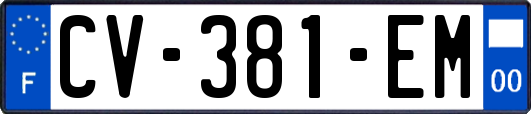 F
CV-381-EM
00